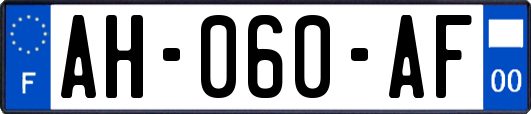 F
AH-060-AF
00